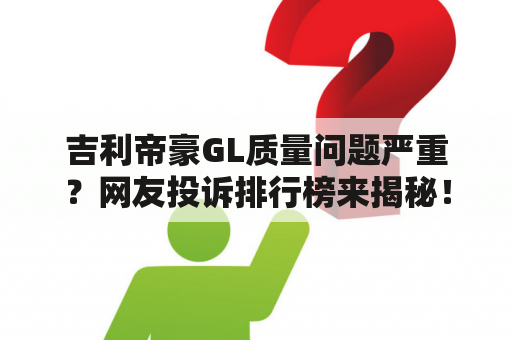 吉利帝豪GL质量问题严重？网友投诉排行榜来揭秘！